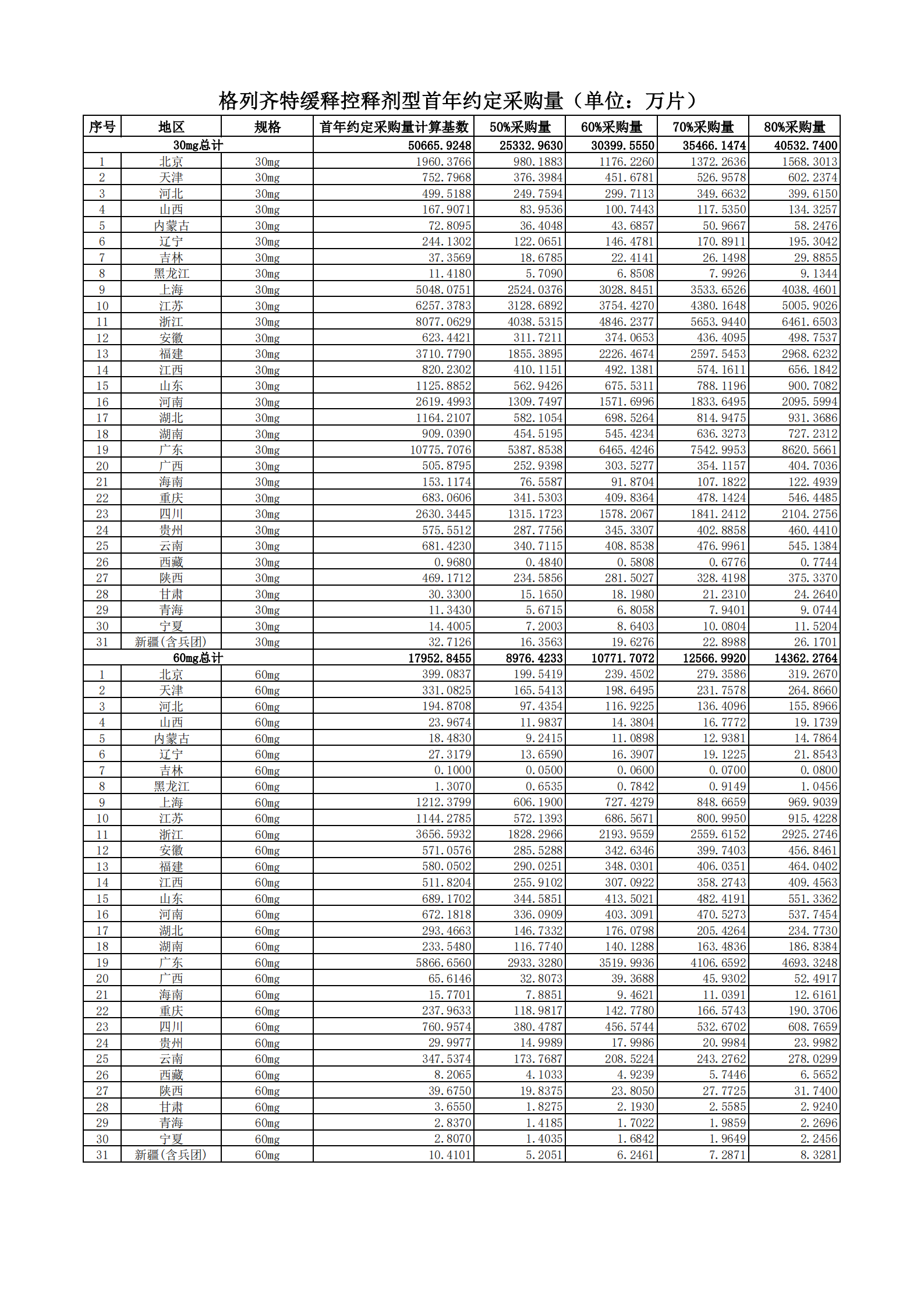 格列齐特缓释控释剂型首年约定采购量（单位：万片）

| 序号 | 地区 | 规格 | 首年约定采购量计算基数 | 50%采购量 | 60%采购量 | 70%采购量 | 80%采购量 |
|---|---|---|---|---|---|---|---|
| 30mg总计 | | | 50665.9248 | 25332.9630 | 30399.5550 | 35466.1474 | 40532.7400 |
| 1 | 北京 | 30mg | 1960.3766 | 980.1883 | 1176.2260 | 1372.2636 | 1568.3013 |
| 2 | 天津 | 30mg | 752.7968 | 376.3984 | 451.6781 | 526.9578 | 602.2374 |
| 3 | 河北 | 30mg | 499.5188 | 249.7594 | 299.7113 | 349.6632 | 399.6150 |
| 4 | 山西 | 30mg | 167.9071 | 83.9536 | 100.7443 | 117.5350 | 134.3257 |
| 5 | 内蒙古 | 30mg | 72.8095 | 36.4048 | 43.6857 | 50.9667 | 58.2476 |
| 6 | 辽宁 | 30mg | 244.1302 | 122.0651 | 146.4781 | 170.8911 | 195.3042 |
| 7 | 吉林 | 30mg | 37.3569 | 18.6785 | 22.4141 | 26.1498 | 29.8855 |
| 8 | 黑龙江 | 30mg | 11.4180 | 5.7090 | 6.8508 | 7.9926 | 9.1344 |
| 9 | 上海 | 30mg | 5048.0751 | 2524.0376 | 3028.8451 | 3533.6526 | 4038.4601 |
| 10 | 江苏 | 30mg | 6257.3783 | 3128.6892 | 3754.4270 | 4380.1648 | 5005.9026 |
| 11 | 浙江 | 30mg | 8077.0629 | 4038.5315 | 4846.2377 | 5653.9440 | 6461.6503 |
| 12 | 安徽 | 30mg | 623.4421 | 311.7211 | 374.0653 | 436.4095 | 498.7537 |
| 13 | 福建 | 30mg | 3710.7790 | 1855.3895 | 2226.4674 | 2597.5453 | 2968.6232 |
| 14 | 江西 | 30mg | 820.2302 | 410.1151 | 492.1381 | 574.1611 | 656.1842 |
| 15 | 山东 | 30mg | 1125.8852 | 562.9426 | 675.5311 | 788.1196 | 900.7082 |
| 16 | 河南 | 30mg | 2619.4993 | 1309.7497 | 1571.6996 | 1833.6495 | 2095.5994 |
| 17 | 湖北 | 30mg | 1164.2107 | 582.1054 | 698.5264 | 814.9475 | 931.3686 |
| 18 | 湖南 | 30mg | 909.0390 | 454.5195 | 545.4234 | 636.3273 | 727.2312 |
| 19 | 广东 | 30mg | 10775.7076 | 5387.8538 | 6465.4246 | 7542.9953 | 8620.5661 |
| 20 | 广西 | 30mg | 505.8795 | 252.9398 | 303.5277 | 354.1157 | 404.7036 |
| 21 | 海南 | 30mg | 153.1174 | 76.5587 | 91.8704 | 107.1822 | 122.4939 |
| 22 | 重庆 | 30mg | 683.0606 | 341.5303 | 409.8364 | 478.1424 | 546.4485 |
| 23 | 四川 | 30mg | 2630.3445 | 1315.1723 | 1578.2067 | 1841.2412 | 2104.2756 |
| 24 | 贵州 | 30mg | 575.5512 | 287.7756 | 345.3307 | 402.8858 | 460.4410 |
| 25 | 云南 | 30mg | 681.4230 | 340.7115 | 408.8538 | 476.9961 | 545.1384 |
| 26 | 西藏 | 30mg | 0.9680 | 0.4840 | 0.5808 | 0.6776 | 0.7744 |
| 27 | 陕西 | 30mg | 469.1712 | 234.5856 | 281.5027 | 328.4198 | 375.3370 |
| 28 | 甘肃 | 30mg | 30.3300 | 15.1650 | 18.1980 | 21.2310 | 24.2640 |
| 29 | 青海 | 30mg | 11.3430 | 5.6715 | 6.8058 | 7.9401 | 9.0744 |
| 30 | 宁夏 | 30mg | 14.4005 | 7.2003 | 8.6403 | 10.0804 | 11.5204 |
| 31 | 新疆(含兵团) | 30mg | 32.7126 | 16.3563 | 19.6276 | 22.8988 | 26.1701 |
| 60mg总计 | | | 17952.8455 | 8976.4233 | 10771.7072 | 12566.9920 | 14362.2764 |
| 1 | 北京 | 60mg | 399.0837 | 199.5419 | 239.4502 | 279.3586 | 319.2670 |
| 2 | 天津 | 60mg | 331.0825 | 165.5413 | 198.6495 | 231.7578 | 264.8660 |
| 3 | 河北 | 60mg | 194.8708 | 97.4354 | 116.9225 | 136.4096 | 155.8966 |
| 4 | 山西 | 60mg | 23.9674 | 11.9837 | 14.3804 | 16.7772 | 19.1739 |
| 5 | 内蒙古 | 60mg | 18.4830 | 9.2415 | 11.0898 | 12.9381 | 14.7864 |
| 6 | 辽宁 | 60mg | 27.3179 | 13.6590 | 16.3907 | 19.1225 | 21.8543 |
| 7 | 吉林 | 60mg | 0.1000 | 0.0500 | 0.0600 | 0.0700 | 0.0800 |
| 8 | 黑龙江 | 60mg | 1.3070 | 0.6535 | 0.7842 | 0.9149 | 1.0456 |
| 9 | 上海 | 60mg | 1212.3799 | 606.1900 | 727.4279 | 848.6659 | 969.9039 |
| 10 | 江苏 | 60mg | 1144.2785 | 572.1393 | 686.5671 | 800.9950 | 915.4228 |
| 11 | 浙江 | 60mg | 3656.5932 | 1828.2966 | 2193.9559 | 2559.6152 | 2925.2746 |
| 12 | 安徽 | 60mg | 571.0576 | 285.5288 | 342.6346 | 399.7403 | 456.8461 |
| 13 | 福建 | 60mg | 580.0502 | 290.0251 | 348.0301 | 406.0351 | 464.0402 |
| 14 | 江西 | 60mg | 511.8204 | 255.9102 | 307.0922 | 358.2743 | 409.4563 |
| 15 | 山东 | 60mg | 689.1702 | 344.5851 | 413.5021 | 482.4191 | 551.3362 |
| 16 | 河南 | 60mg | 672.1818 | 336.0909 | 403.3091 | 470.5273 | 537.7454 |
| 17 | 湖北 | 60mg | 293.4663 | 146.7332 | 176.0798 | 205.4264 | 234.7730 |
| 18 | 湖南 | 60mg | 233.5480 | 116.7740 | 140.1288 | 163.4836 | 186.8384 |
| 19 | 广东 | 60mg | 5866.6560 | 2933.3280 | 3519.9936 | 4106.6592 | 4693.3248 |
| 20 | 广西 | 60mg | 65.6146 | 32.8073 | 39.3688 | 45.9302 | 52.4917 |
| 21 | 海南 | 60mg | 15.7701 | 7.8851 | 9.4621 | 11.0391 | 12.6161 |
| 22 | 重庆 | 60mg | 237.9633 | 118.9817 | 142.7780 | 166.5743 | 190.3706 |
| 23 | 四川 | 60mg | 760.9574 | 380.4787 | 456.5744 | 532.6702 | 608.7659 |
| 24 | 贵州 | 60mg | 29.9977 | 14.9989 | 17.9986 | 20.9984 | 23.9982 |
| 25 | 云南 | 60mg | 347.5374 | 173.7687 | 208.5224 | 243.2762 | 278.0299 |
| 26 | 西藏 | 60mg | 8.2065 | 4.1033 | 4.9239 | 5.7446 | 6.5652 |
| 27 | 陕西 | 60mg | 39.6750 | 19.8375 | 23.8050 | 27.7725 | 31.7400 |
| 28 | 甘肃 | 60mg | 3.6550 | 1.8275 | 2.1930 | 2.5585 | 2.9240 |
| 29 | 青海 | 60mg | 2.8370 | 1.4185 | 1.7022 | 1.9859 | 2.2696 |
| 30 | 宁夏 | 60mg | 2.8070 | 1.4035 | 1.6842 | 1.9649 | 2.2456 |
| 31 | 新疆(含兵团) | 60mg | 10.4101 | 5.2051 | 6.2461 | 7.2871 | 8.3281 |